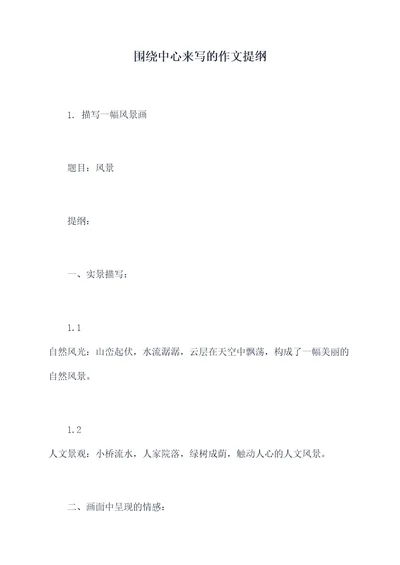 围绕中心来写的作文提纲

1. 描写一幅风景画

题目：风景

提纲：

一、实景描写：

1.1
自然风光：山峦起伏，水流潺潺，云层在天空中飘荡，构成了一幅美丽的自然风景。

1.2
人文景观：小桥流水，人家院落，绿树成荫，触动人心的人文风景。

二、画面中呈现的情感：